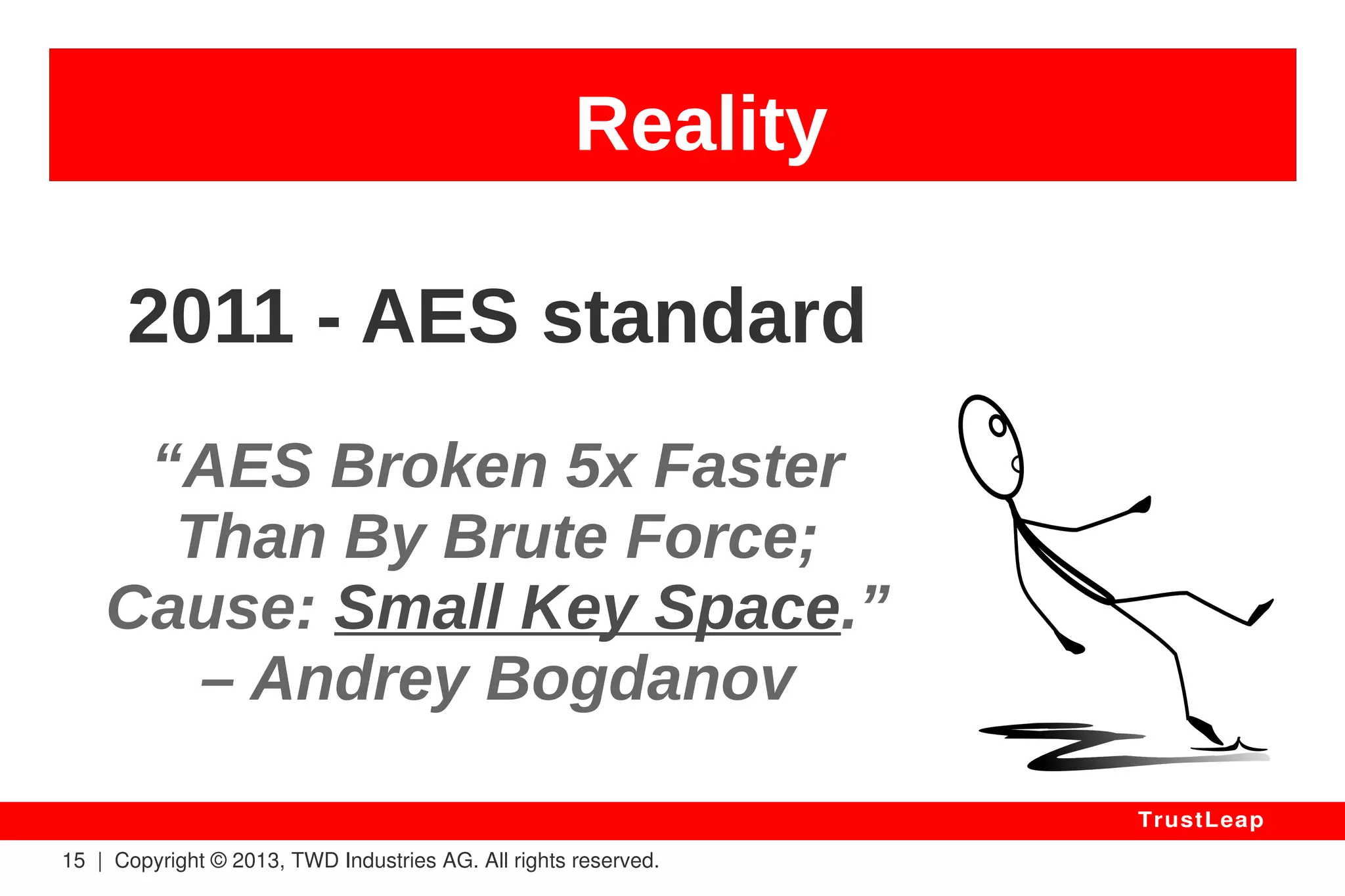 Reality

2011 - AES standard

“AES Broken 5x Faster Than By Brute Force; Cause: Small Key Space.” – Andrey Bogdanov

TrustLeap

15 | Copyright © 2013, TWD Industries AG. All rights reserved.